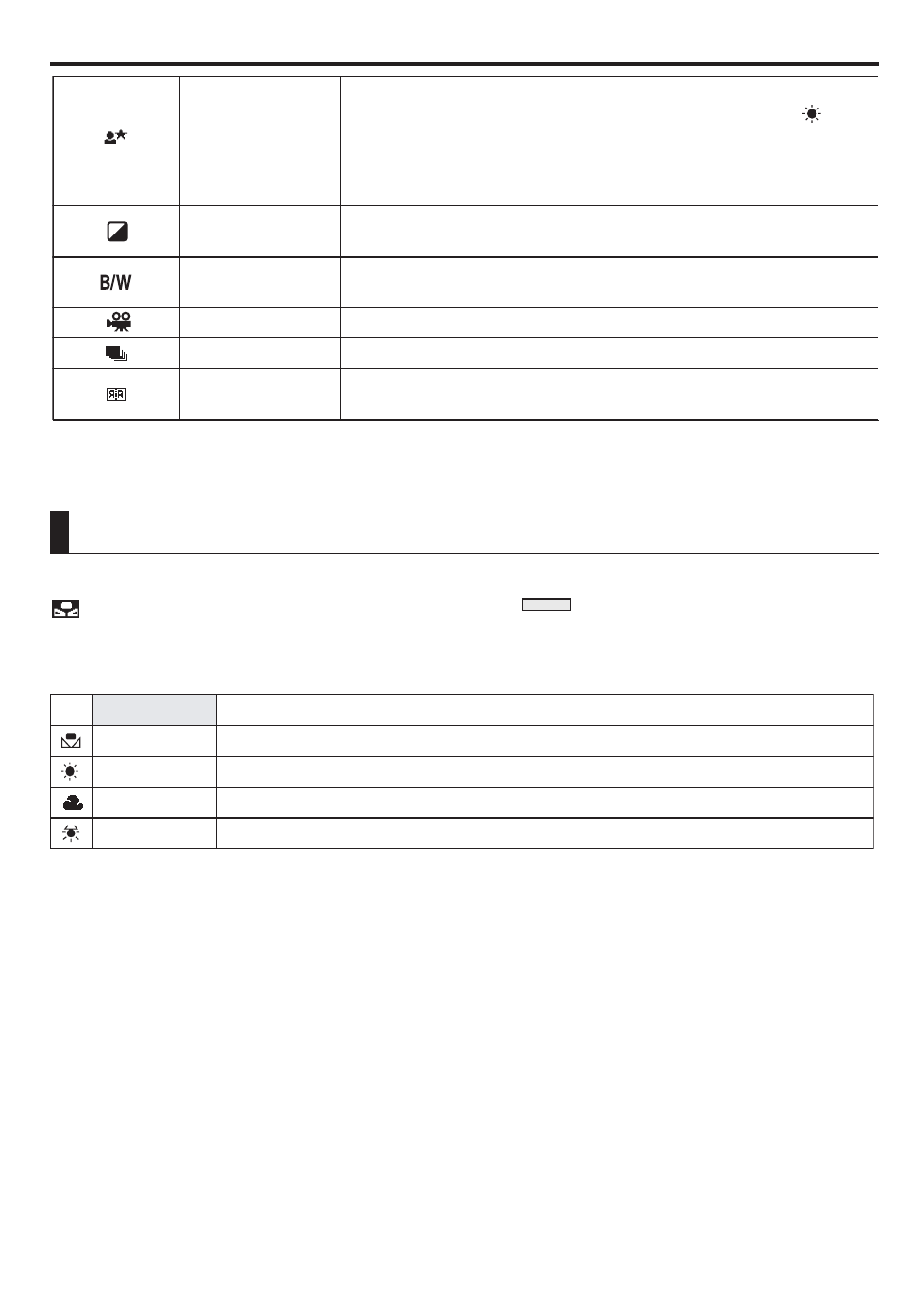 B/W